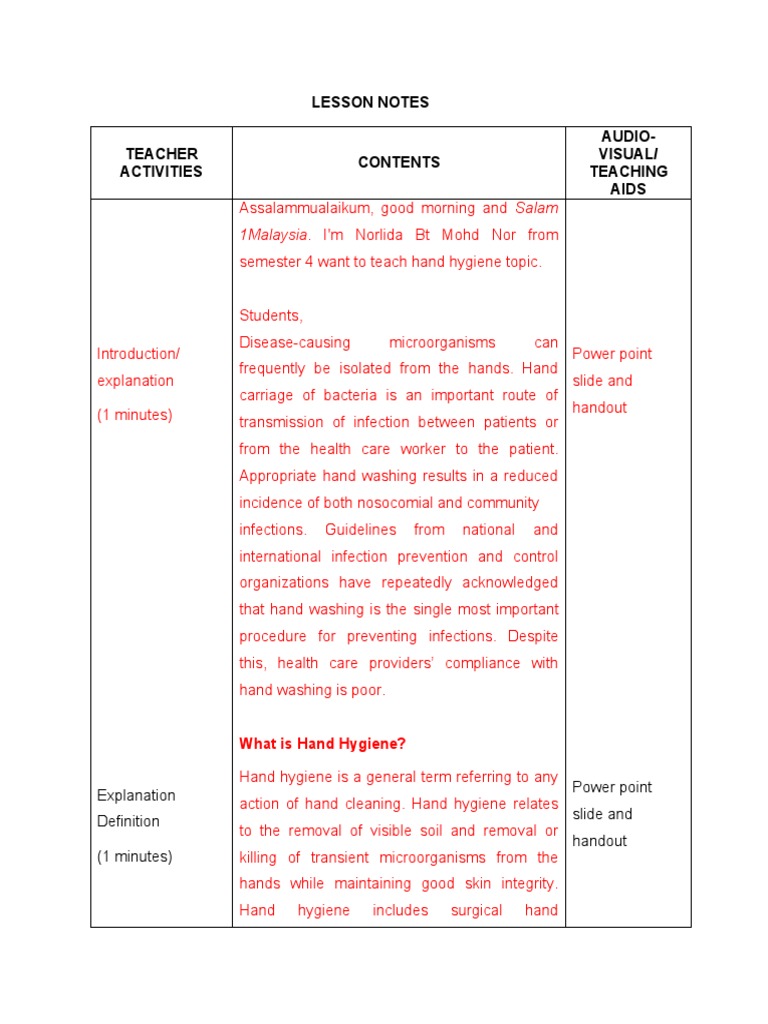 LESSON NOTES

| TEACHER ACTIVITIES | CONTENTS | AUDIO-VISUAL/ TEACHING AIDS |
|---|---|---|
| Introduction/ explanation (1 minutes) | Assalammualaikum, good morning and Salam 1Malaysia. I'm Norlida Bt Mohd Nor from semester 4 want to teach hand hygiene topic. Students, Disease-causing microorganisms can frequently be isolated from the hands. Hand carriage of bacteria is an important route of transmission of infection between patients or from the health care worker to the patient. Appropriate hand washing results in a reduced incidence of both nosocomial and community infections. Guidelines from national and international infection prevention and control organizations have repeatedly acknowledged that hand washing is the single most important procedure for preventing infections. Despite this, health care providers' compliance with hand washing is poor. | Power point slide and handout |
| Explanation Definition (1 minutes) | What is Hand Hygiene? Hand hygiene is a general term referring to any action of hand cleaning. Hand hygiene relates to the removal of visible soil and removal or killing of transient microorganisms from the hands while maintaining good skin integrity. Hand hygiene includes surgical hand | Power point slide and handout |